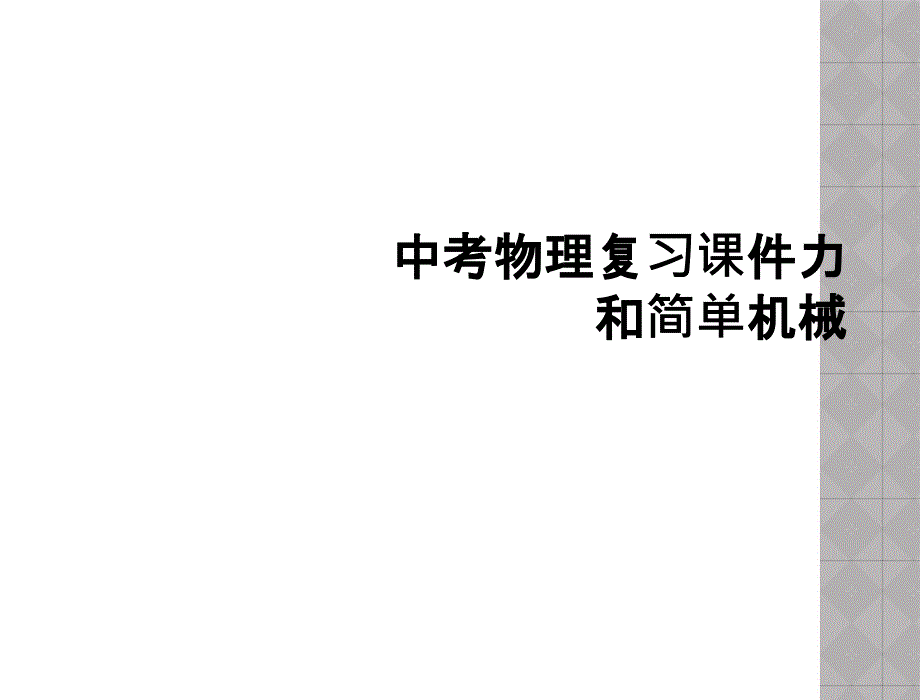 中考物理复习课件力和简单机械